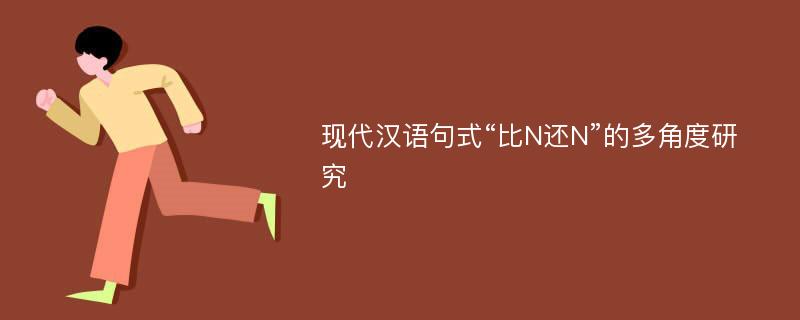 现代汉语句式“比N还N”的多角度研究